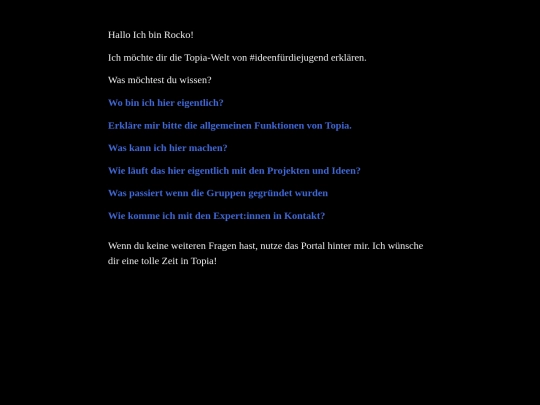 Hallo Ich bin Rocko!

Ich möchte dir die Topia-Welt von #ideenfürdiejugend erklären.

Was möchtest du wissen?

Wo bin ich hier eigentlich?

Erkläre mir bitte die allgemeinen Funktionen von Topia.

Was kann ich hier machen?

Wie läuft das hier eigentlich mit den Projekten und Ideen?

Was passiert wenn die Gruppen gegründet wurden

Wie komme ich mit den Expert:innen in Kontakt?

Wenn du keine weiteren Fragen hast, nutze das Portal hinter mir. Ich wünsche dir eine tolle Zeit in Topia!